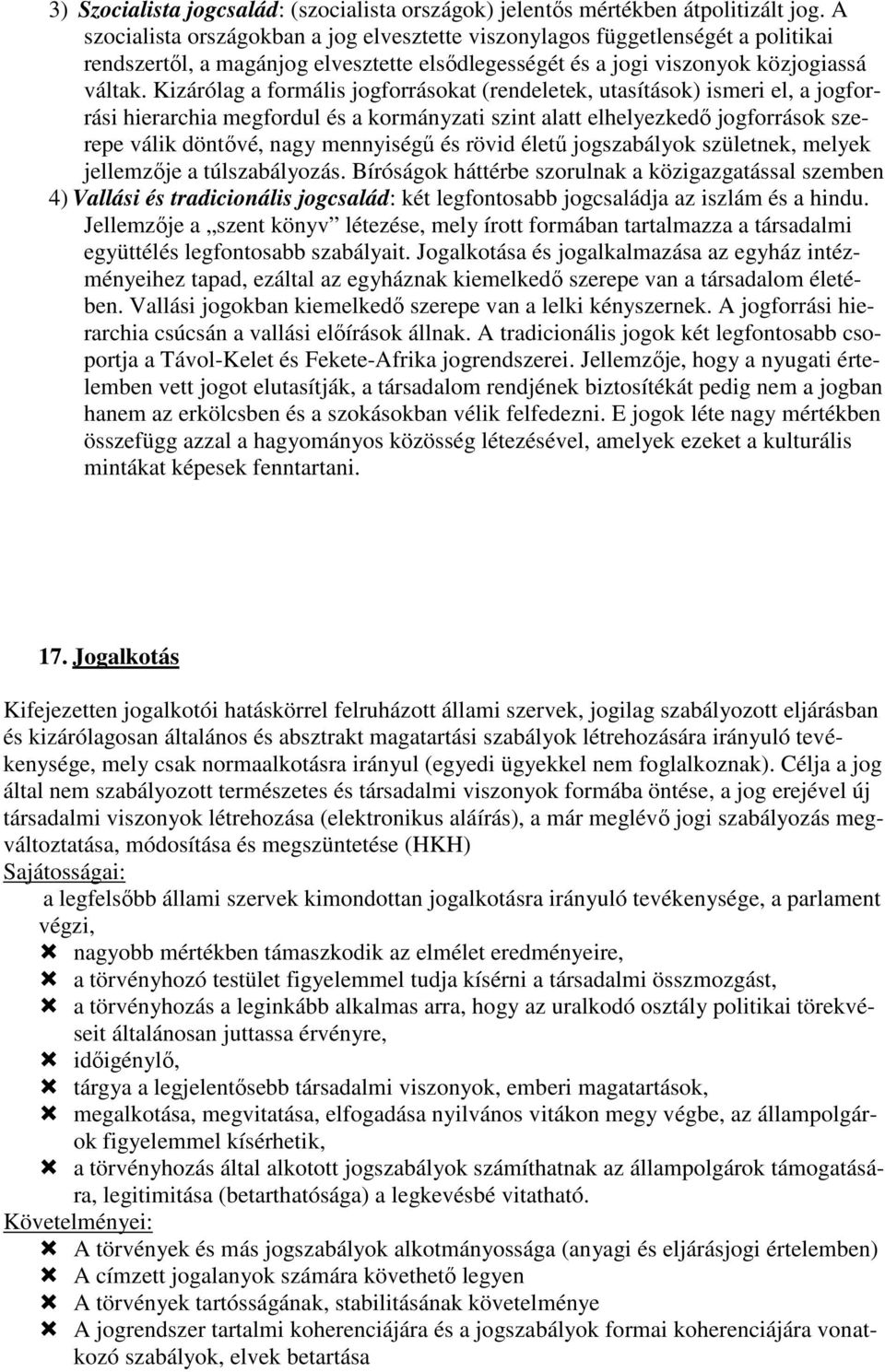 3) Szocialista jogcsalád: (szocialista országok) jelentős mértékben átpolitizált jog. A szocialista országokban a jog elvesztette viszonylagos függetlenségét a politikai rendszertől, a magánjog elvesztette elsődlegességét és a jogi viszonyok közjogiassá váltak. Kizárólag a formális jogforrásokat (rendeletek, utasítások) ismeri el, a jogforrási hierarchia megfordul és a kormányzati szint alatt elhelyezkedő jogforrások szerepe válik döntővé, nagy mennyiségű és rövid életű jogszabályok születnek, melyek jellemzője a túlszabályozás. Bíróságok háttérbe szorulnak a közigazgatással szemben

4) Vallási és tradicionális jogcsalád: két legfontosabb jogcsaládja az iszlám és a hindu. Jellemzője a „szent könyv” létezése, mely írott formában tartalmazza a társadalmi együttélés legfontosabb szabályait. Jogalkotása és jogalkalmazása az egyház intézményeihez tapad, ezáltal az egyháznak kiemelkedő szerepe van a társadalom életében. Vallási jogokban kiemelkedő szerepe van a lelki kényszernek. A jogforrási hierarchia csúcsán a vallási előírások állnak. A tradicionális jogok két legfontosabb csoportja a Távol-Kelet és Fekete-Afrika jogrendszerei. Jellemzője, hogy a nyugati értelemben vett jogot elutasítják, a társadalom rendjének biztosítékát pedig nem a jogban hanem az erkölcsben és a szokásokban vélik felfedezni. E jogok léte nagy mértékben összefügg azzal a hagyományos közösség létezésével, amelyek ezeket a kulturális mintákat képesek fenntartani.

17. Jogalkotás

Kifejezetten jogalkotói hatáskörrel felruházott állami szervek, jogilag szabályozott eljárásban és kizárólagosan általános és absztrakt magatartási szabályok létrehozására irányuló tevékenysége, mely csak normaalkotásra irányul (egyedi ügyekkel nem foglalkoznak). Célja a jog által nem szabályozott természetes és társadalmi viszonyok formába öntése, a jog erejével új társadalmi viszonyok létrehozása (elektronikus aláírás), a már meglévő jogi szabályozás megváltoztatása, módosítása és megszüntetése (HKH)
Sajátosságai:
a legfelsőbb állami szervek kimondottan jogalkotásra irányuló tevékenysége, a parlament végzi,
nagyobb mértékben támaszkodik az elmélet eredményeire,
a törvényhozó testület figyelemmel tudja kísérni a társadalmi összmozgást,
a törvényhozás a leginkább alkalmas arra, hogy az uralkodó osztály politikai törekvéseit általánosan juttassa érvényre,
időigénylő,
tárgya a legjelentősebb társadalmi viszonyok, emberi magatartások,
megalkotása, megvitatása, elfogadása nyilvános vitákon megy végbe, az állampolgárok figyelemmel kísérhetik,
a törvényhozás által alkotott jogszabályok számíthatnak az állampolgárok támogatására, legitimitása (betarthatósága) a legkevésbé vitatható.
Követelményei:
A törvények és más jogszabályok alkotmányossága (anyagi és eljárásjogi értelemben)
A címzett jogalanyok számára követhető legyen
A törvények tartósságának, stabilitásának követelménye
A jogrendszer tartalmi koherenciájára és a jogszabályok formai koherenciájára vonatkozó szabályok, elvek betartása